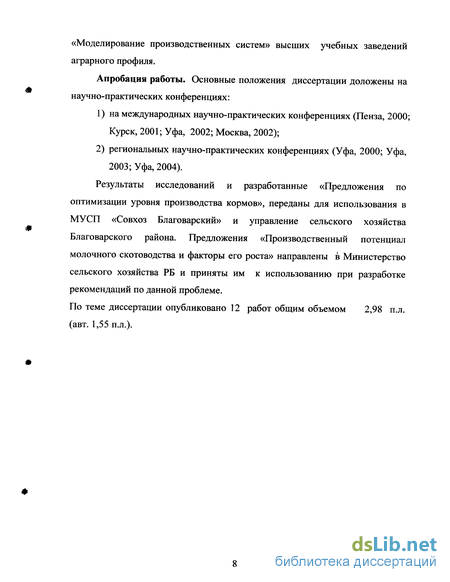 «Моделирование производственных систем» высших учебных заведений аграрного профиля.

**Апробация работы.** Основные положения диссертации доложены на научно-практических конференциях:

1) на международных научно-практических конференциях (Пенза, 2000; Курск, 2001; Уфа, 2002; Москва, 2002);

2) региональных научно-практических конференциях (Уфа, 2000; Уфа, 2003; Уфа, 2004).

Результаты исследований и разработанные «Предложения по оптимизации уровня производства кормов», переданы для использования в МУСП «Совхоз Благоварский» и управление сельского хозяйства Благоварского района. Предложения «Производственный потенциал молочного скотоводства и факторы его роста» направлены в Министерство сельского хозяйства РБ и приняты им к использованию при разработке рекомендаций по данной проблеме.

По теме диссертации опубликовано 12 работ общим объемом 2,98 п.л. (авт. 1,55 п.л.).

8

dsLib.net
библиотека диссертаций